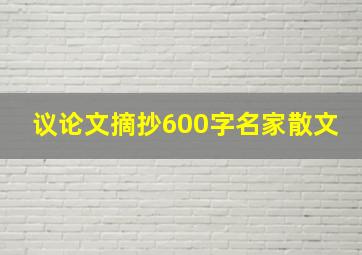 议论文摘抄600字名家散文